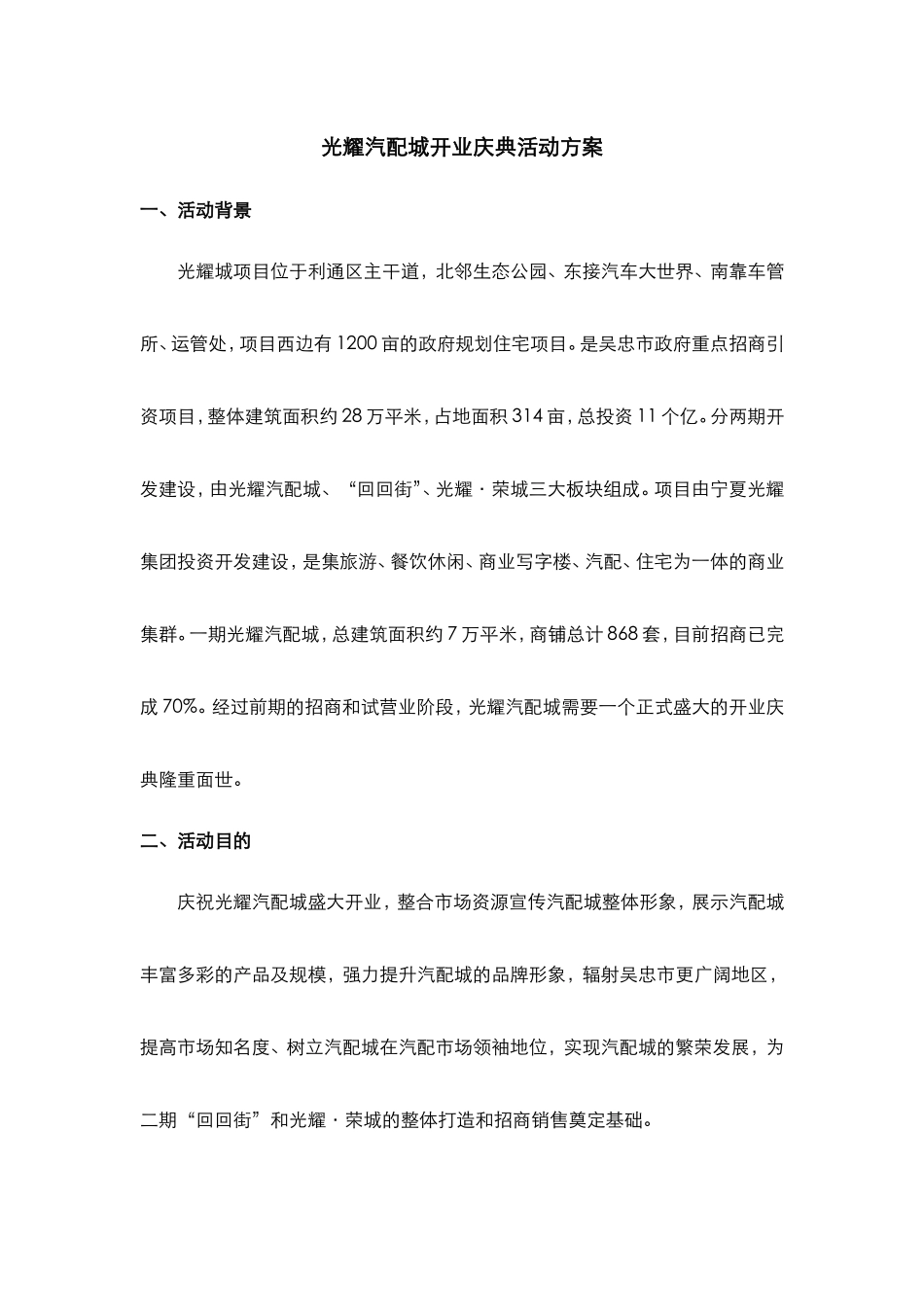 光耀汽配城开业庆典活动方案

一、活动背景

光耀城项目位于利通区主干道，北邻生态公园、东接汽车大世界、南靠车管所、运管处，项目西边有1200亩的政府规划住宅项目。是吴忠市政府重点招商引资项目，整体建筑面积约28万平米，占地面积314亩，总投资11个亿。分两期开发建设，由光耀汽配城、“回回街”、光耀·荣城三大板块组成。项目由宁夏光耀集团投资开发建设，是集旅游、餐饮休闲、商业写字楼、汽配、住宅为一体的商业集群。一期光耀汽配城，总建筑面积约7万平米，商铺总计868套，目前招商已完成70%。经过前期的招商和试营业阶段，光耀汽配城需要一个正式盛大的开业庆典隆重面世。

二、活动目的

庆祝光耀汽配城盛大开业，整合市场资源宣传汽配城整体形象，展示汽配城丰富多彩的产品及规模，强力提升汽配城的品牌形象，辐射吴忠市更广阔地区，提高市场知名度、树立汽配城在汽配市场领袖地位，实现汽配城的繁荣发展，为二期“回回街”和光耀·荣城的整体打造和招商销售奠定基础。